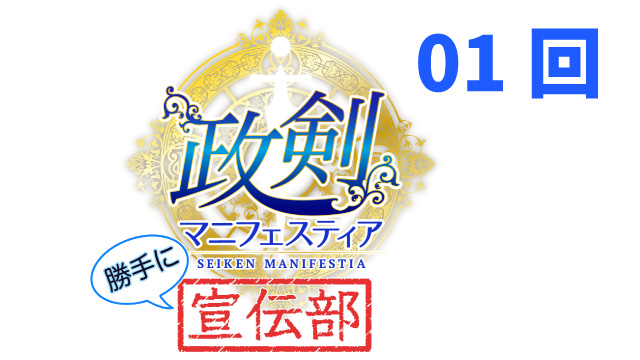 01 回

政剣
マニフェスティア
SEIKEN MANIFESTIA

勝手に
宣伝部